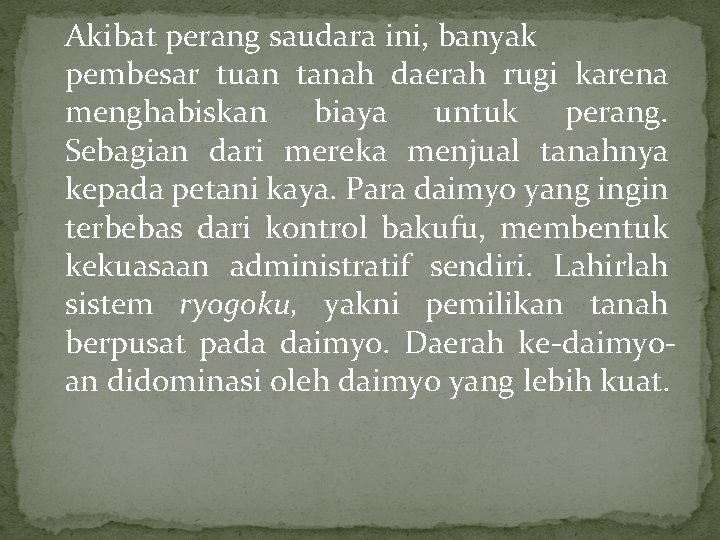 Akibat perang saudara ini, banyak pembesar tuan tanah daerah rugi karena menghabiskan biaya untuk perang. Sebagian dari mereka menjual tanahnya kepada petani kaya. Para daimyo yang ingin terbebas dari kontrol bakufu, membentuk kekuasaan administratif sendiri. Lahirlah sistem ryogoku, yakni pemilikan tanah berpusat pada daimyo. Daerah ke-daimyo-an didominasi oleh daimyo yang lebih kuat.